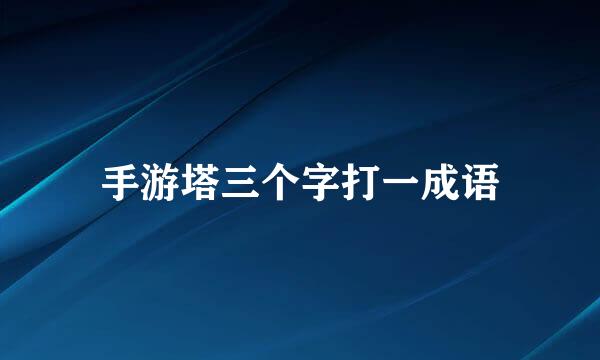 手游塔三个字打一成语